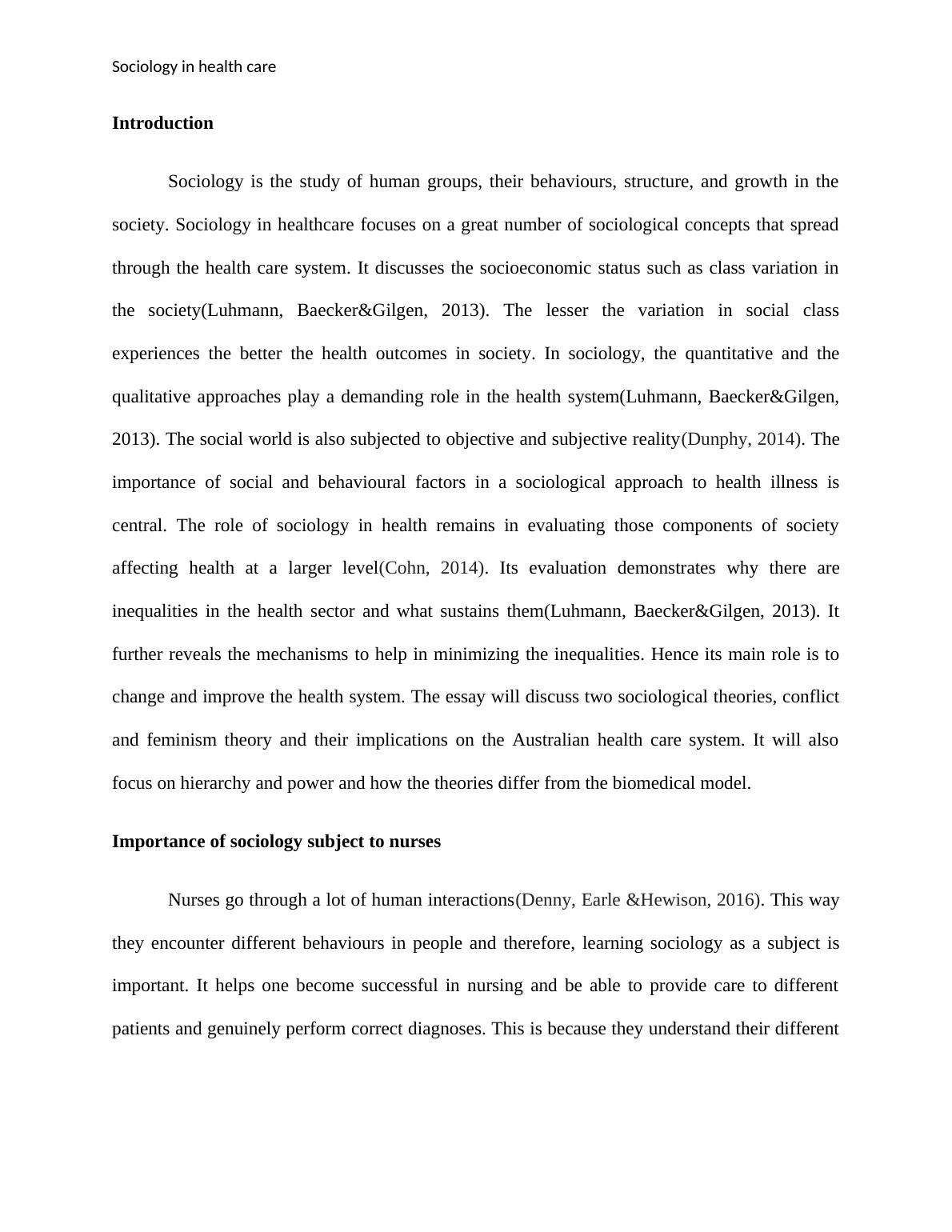 Sociology in health care

Introduction

Sociology is the study of human groups, their behaviours, structure, and growth in the society. Sociology in healthcare focuses on a great number of sociological concepts that spread through the health care system. It discusses the socioeconomic status such as class variation in the society(Luhmann, Baecker&Gilgen, 2013). The lesser the variation in social class experiences the better the health outcomes in society. In sociology, the quantitative and the qualitative approaches play a demanding role in the health system(Luhmann, Baecker&Gilgen, 2013). The social world is also subjected to objective and subjective reality(Dunphy, 2014). The importance of social and behavioural factors in a sociological approach to health illness is central. The role of sociology in health remains in evaluating those components of society affecting health at a larger level(Cohn, 2014). Its evaluation demonstrates why there are inequalities in the health sector and what sustains them(Luhmann, Baecker&Gilgen, 2013). It further reveals the mechanisms to help in minimizing the inequalities. Hence its main role is to change and improve the health system. The essay will discuss two sociological theories, conflict and feminism theory and their implications on the Australian health care system. It will also focus on hierarchy and power and how the theories differ from the biomedical model.

Importance of sociology subject to nurses

Nurses go through a lot of human interactions(Denny, Earle &Hewison, 2016). This way they encounter different behaviours in people and therefore, learning sociology as a subject is important. It helps one become successful in nursing and be able to provide care to different patients and genuinely perform correct diagnoses. This is because they understand their different